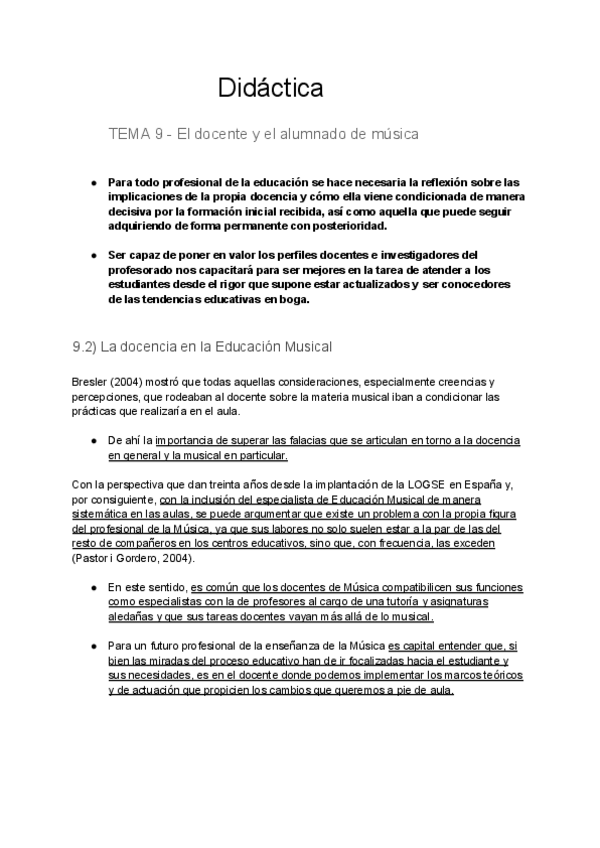 Didáctica

TEMA 9 - El docente y el alumnado de música

● Para todo profesional de la educación se hace necesaria la reflexión sobre las implicaciones de la propia docencia y cómo ella viene condicionada de manera decisiva por la formación inicial recibida, así como aquella que puede seguir adquiriendo de forma permanente con posterioridad.

● Ser capaz de poner en valor los perfiles docentes e investigadores del profesorado nos capacitará para ser mejores en la tarea de atender a los estudiantes desde el rigor que supone estar actualizados y ser conocedores de las tendencias educativas en boga.

9.2) La docencia en la Educación Musical

Bresler (2004) mostró que todas aquellas consideraciones, especialmente creencias y percepciones, que rodeaban al docente sobre la materia musical iban a condicionar las prácticas que realizaría en el aula.

● De ahí la importancia de superar las falacias que se articulan en torno a la docencia en general y la musical en particular.

Con la perspectiva que dan treinta años desde la implantación de la LOGSE en España y, por consiguiente, con la inclusión del especialista de Educación Musical de manera sistemática en las aulas, se puede argumentar que existe un problema con la propia figura del profesional de la Música, ya que sus labores no solo suelen estar a la par de las del resto de compañeros en los centros educativos, sino que, con frecuencia, las exceden (Pastor i Gordero, 2004).

● En este sentido, es común que los docentes de Música compatibilicen sus funciones como especialistas con la de profesores al cargo de una tutoría y asignaturas aledañas y que sus tareas docentes vayan más allá de lo musical.

● Para un futuro profesional de la enseñanza de la Música es capital entender que, si bien las miradas del proceso educativo han de ir focalizadas hacia el estudiante y sus necesidades, es en el docente donde podemos implementar los marcos teóricos y de actuación que propicien los cambios que queremos a pie de aula.